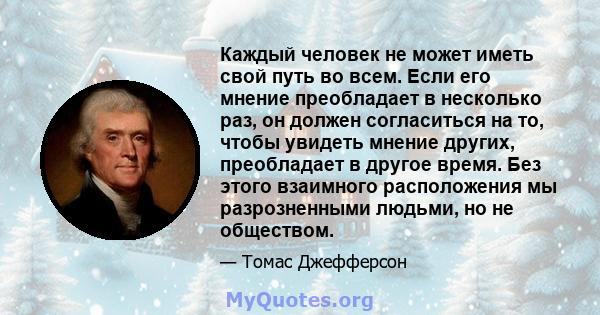 Каждый человек не может иметь свой путь во всем. Если его мнение преобладает в несколько раз, он должен согласиться на то, чтобы увидеть мнение других, преобладает в другое время. Без этого взаимного расположения мы разрозненными людьми, но не обществом.

— Томас Джефферсон

MyQuotes.org